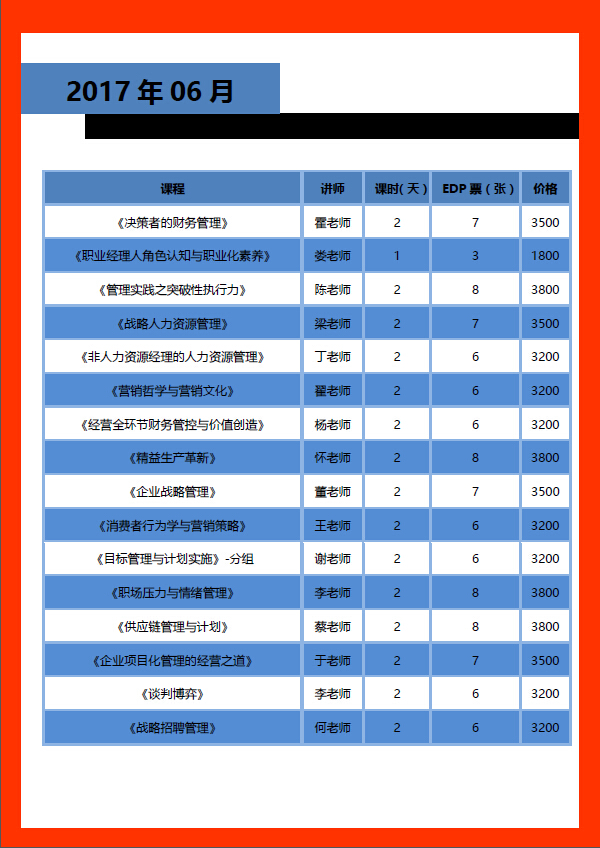 2017 年 06 月

| 课程 | 讲师 | 课时(天) | EDP 票(张) | 价格 |
|---|---|---|---|---|
| 《决策者的财务管理》 | 霍老师 | 2 | 7 | 3500 |
| 《职业经理人角色认知与职业化素养》 | 娄老师 | 1 | 3 | 1800 |
| 《管理实践之突破性执行力》 | 陈老师 | 2 | 8 | 3800 |
| 《战略人力资源管理》 | 梁老师 | 2 | 7 | 3500 |
| 《非人力资源经理的人力资源管理》 | 丁老师 | 2 | 6 | 3200 |
| 《营销哲学与营销文化》 | 翟老师 | 2 | 6 | 3200 |
| 《经营全环节财务管控与价值创造》 | 杨老师 | 2 | 6 | 3200 |
| 《精益生产革新》 | 怀老师 | 2 | 8 | 3800 |
| 《企业战略管理》 | 董老师 | 2 | 7 | 3500 |
| 《消费者行为学与营销策略》 | 王老师 | 2 | 6 | 3200 |
| 《目标管理与计划实施》-分组 | 谢老师 | 2 | 6 | 3200 |
| 《职场压力与情绪管理》 | 李老师 | 2 | 8 | 3800 |
| 《供应链管理与计划》 | 蔡老师 | 2 | 8 | 3800 |
| 《企业项目化管理的经营之道》 | 于老师 | 2 | 7 | 3500 |
| 《谈判博弈》 | 李老师 | 2 | 6 | 3200 |
| 《战略招聘管理》 | 何老师 | 2 | 6 | 3200 |